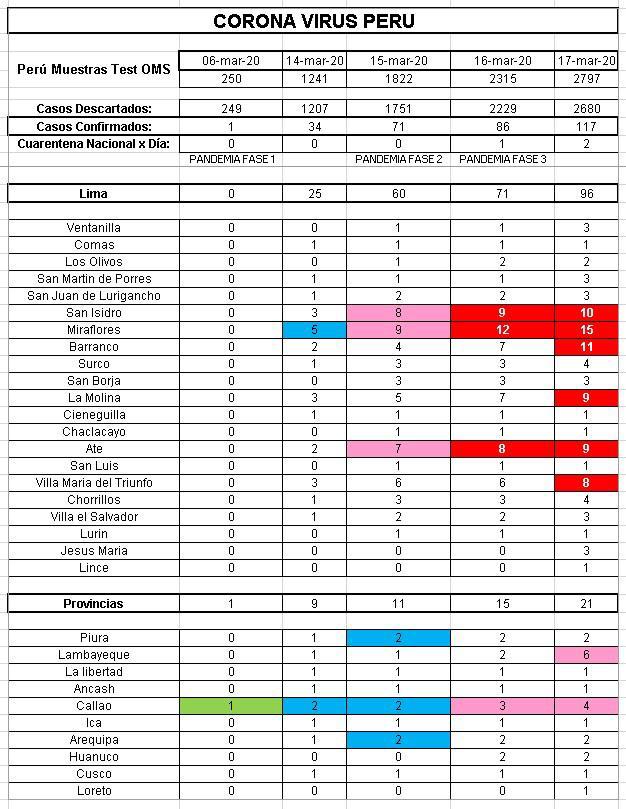 CORONA VIRUS PERU

| Perú Muestras Test OMS | 06-mar-20 | 14-mar-20 | 15-mar-20 | 16-mar-20 | 17-mar-20 |
|---|---|---|---|---|---|
| | 250 | 1241 | 1822 | 2315 | 2797 |
| Casos Descartados: | 249 | 1207 | 1751 | 2229 | 2680 |
| Casos Confirmados: | 1 | 34 | 71 | 86 | 117 |
| Cuarentena Nacional x Día: | 0 | 0 | 0 | 1 | 2 |
| | PANDEMIA FASE 1 | | PANDEMIA FASE 2 | PANDEMIA FASE 3 | |
| Lima | 0 | 25 | 60 | 71 | 96 |
| Ventanilla | 0 | 0 | 1 | 1 | 3 |
| Comas | 0 | 1 | 1 | 1 | 1 |
| Los Olivos | 0 | 0 | 1 | 2 | 2 |
| San Martin de Porres | 0 | 1 | 1 | 1 | 3 |
| San Juan de Lurigancho | 0 | 1 | 2 | 2 | 3 |
| San Isidro | 0 | 3 | 8 | 9 | 10 |
| Miraflores | 0 | 5 | 9 | 12 | 15 |
| Barranco | 0 | 2 | 4 | 7 | 11 |
| Surco | 0 | 1 | 3 | 3 | 4 |
| San Borja | 0 | 0 | 3 | 3 | 3 |
| La Molina | 0 | 3 | 5 | 7 | 9 |
| Cieneguilla | 0 | 1 | 1 | 1 | 1 |
| Chaclacayo | 0 | 0 | 1 | 1 | 1 |
| Ate | 0 | 2 | 7 | 8 | 9 |
| San Luis | 0 | 0 | 1 | 1 | 1 |
| Villa Maria del Triunfo | 0 | 3 | 6 | 6 | 8 |
| Chorrillos | 0 | 1 | 3 | 3 | 4 |
| Villa el Salvador | 0 | 1 | 2 | 2 | 3 |
| Lurin | 0 | 0 | 1 | 1 | 1 |
| Jesus Maria | 0 | 0 | 0 | 0 | 3 |
| Lince | 0 | 0 | 0 | 0 | 1 |
| Provincias | 1 | 9 | 11 | 15 | 21 |
| Piura | 0 | 1 | 2 | 2 | 2 |
| Lambayeque | 0 | 1 | 1 | 2 | 6 |
| La libertad | 0 | 1 | 1 | 1 | 1 |
| Ancash | 0 | 1 | 1 | 1 | 1 |
| Callao | 1 | 2 | 2 | 3 | 4 |
| Ica | 0 | 1 | 1 | 1 | 1 |
| Arequipa | 0 | 1 | 2 | 2 | 2 |
| Huanuco | 0 | 0 | 0 | 2 | 2 |
| Cusco | 0 | 1 | 1 | 1 | 1 |
| Loreto | 0 | 0 | 0 | 0 | 1 |